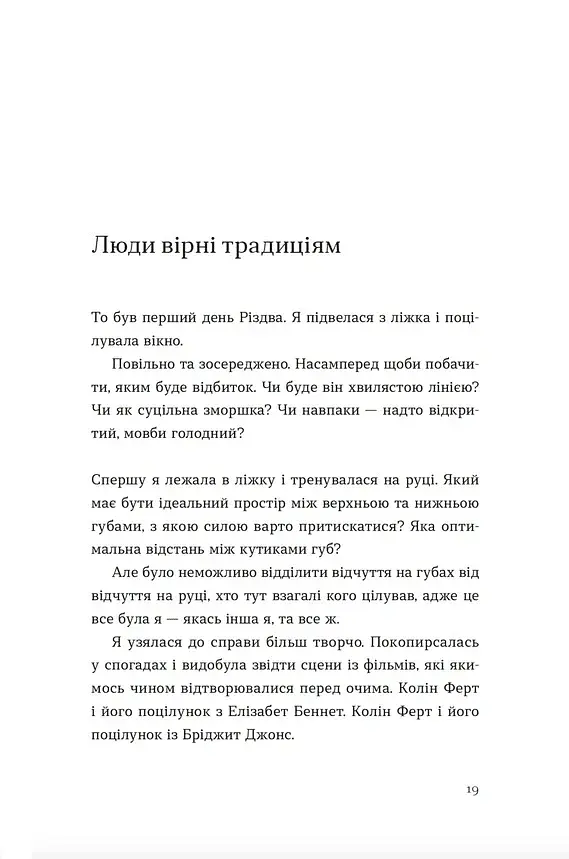 Люди вірні традиціям

То був перший день Різдва. Я підвелася з ліжка і поцілувала вікно.

Повільно та зосереджено. Насамперед щоби побачити, яким буде відбиток. Чи буде він хвилястою лінією? Чи як суцільна зморшка? Чи навпаки — надто відкритий, мовби голодний?

Спершу я лежала в ліжку і тренувалася на руці. Який має бути ідеальний простір між верхньою та нижньою губами, з якою силою варто притискатися? Яка оптимальна відстань між кутиками губ?

Але було неможливо відділити відчуття на губах від відчуття на руці, хто тут взагалі кого цілував, адже це все була я — якась інша я, та все ж.

Я узялася до справи більш творчо. Покопирсалась у спогадах і видобула звідти сцени із фільмів, які якимось чином відтворювалися перед очима. Колін Ферт і його поцілунок з Елізабет Беннет. Колін Ферт і його поцілунок із Бріджит Джонс.

19